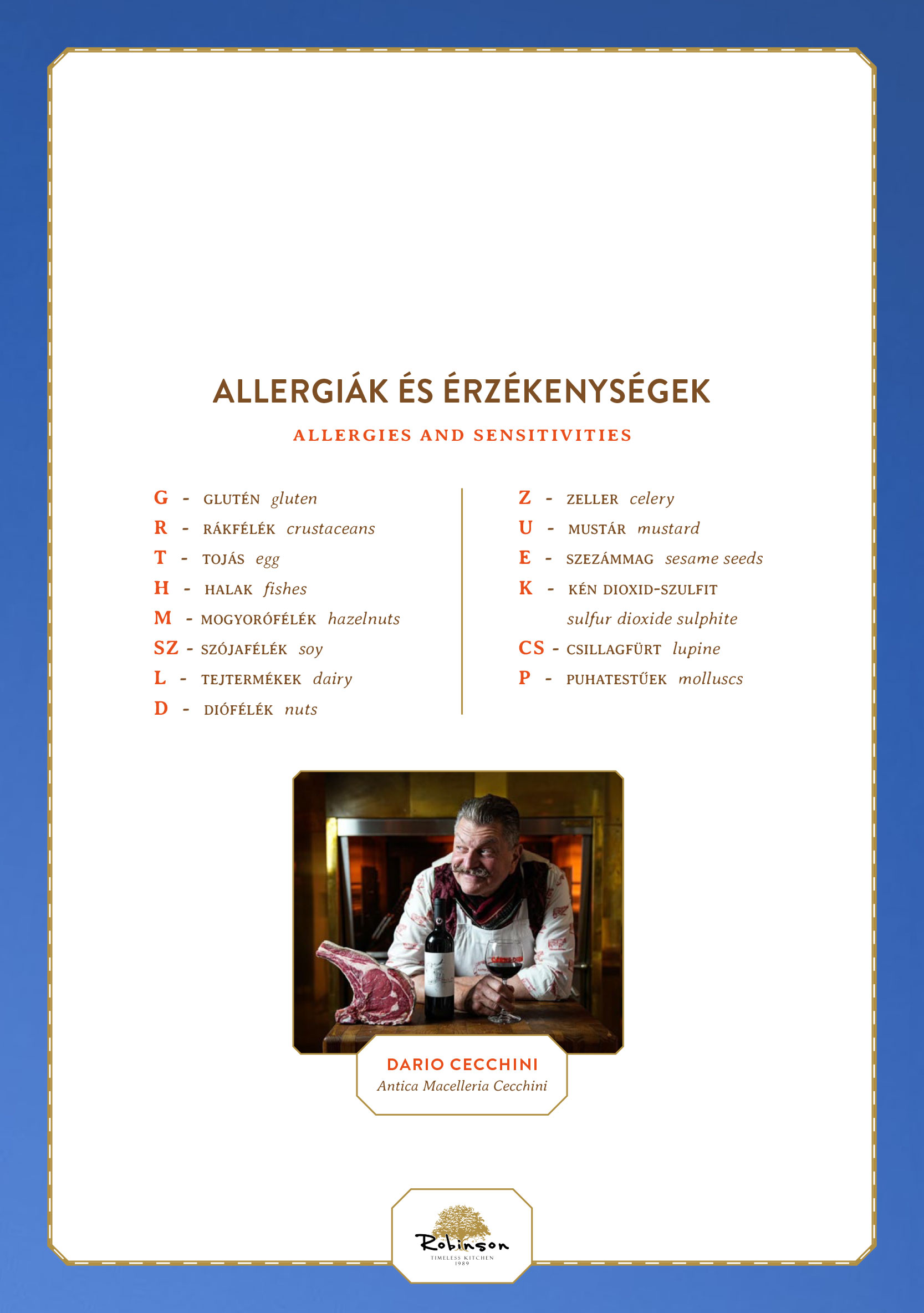 ALLERGIÁK ÉS ÉRZÉKENYSÉGEK

ALLERGIES AND SENSITIVITIES

G - GLUTÉN gluten
R - RÁKFÉLÉK crustaceans
T - TOJÁS egg
H - HALAK fishes
M - MOGYORÓFÉLÉK hazelnuts
SZ - SZÓJAFÉLÉK soy
L - TEJTERMÉKEK dairy
D - DIÓFÉLÉK nuts

Z - ZELLER celery
U - MUSTÁR mustard
E - SZEZÁMMAG sesame seeds
K - KÉN DIOXID-SZULFIT sulfur dioxide sulphite
CS - CSILLAGFÜRT lupine
P - PUHATESTŰEK molluscs

DARIO CECCHINI
Antica Macelleria Cecchini

Robinson
TIMELESS KITCHEN
1989